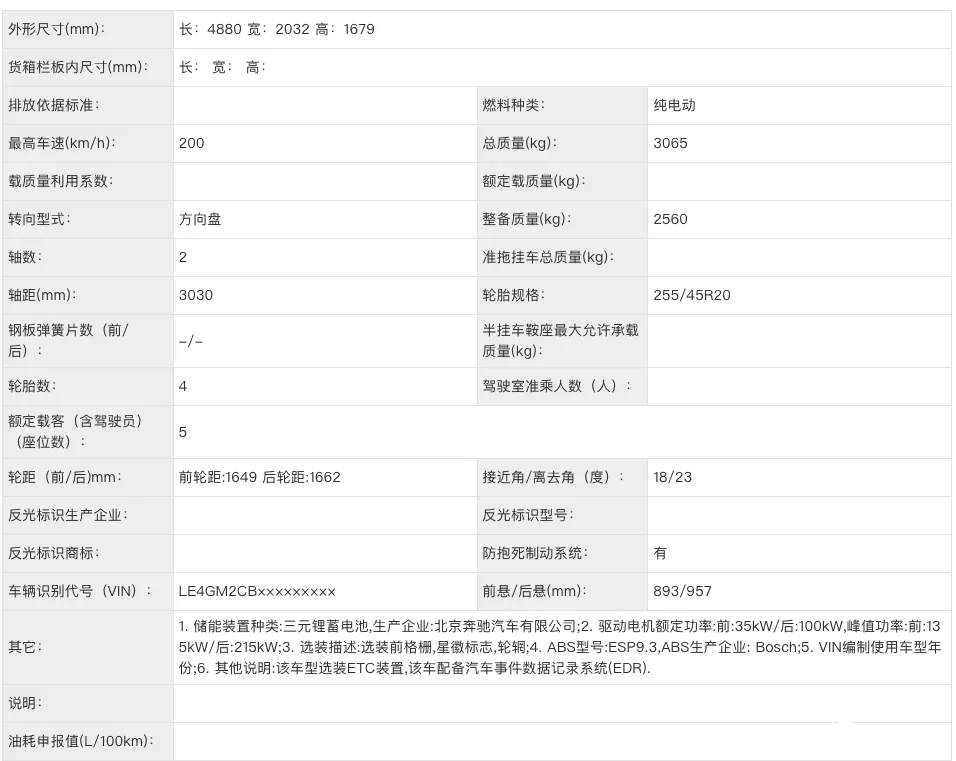 | 外形尺寸(mm): | 长: 4880 宽: 2032 高: 1679 | | |
|---|---|---|---|
| 货箱栏板内尺寸(mm): | 长: 宽: 高: | | |
| 排放依据标准: | | 燃料种类: | 纯电动 |
| 最高车速(km/h): | 200 | 总质量(kg): | 3065 |
| 载质量利用系数: | | 额定载质量(kg): | |
| 转向型式: | 方向盘 | 整备质量(kg): | 2560 |
| 轴数: | 2 | 准拖挂车总质量(kg): | |
| 轴距(mm): | 3030 | 轮胎规格: | 255/45R20 |
| 钢板弹簧片数（前/后）: | -/- | 半挂车鞍座最大允许承载质量(kg): | |
| 轮胎数: | 4 | 驾驶室准乘人数（人）: | |
| 额定载客（含驾驶员）（座位数）: | 5 | | |
| 轮距（前/后)mm: | 前轮距:1649 后轮距:1662 | 接近角/离去角（度）: | 18/23 |
| 反光标识生产企业: | | 反光标识型号: | |
| 反光标识商标: | | 防抱死制动系统: | 有 |
| 车辆识别代号（VIN）: | LE4GM2CB××××××××× | 前悬/后悬(mm): | 893/957 |
| 其它: | 1. 储能装置种类:三元锂蓄电池,生产企业:北京奔驰汽车有限公司;2. 驱动电机额定功率:前:35kW/后:100kW,峰值功率:前:135kW/后:215kW;3. 选装描述:选装前格栅,星徽标志,轮辋;4. ABS型号:ESP9.3,ABS生产企业: Bosch;5. VIN编制使用车型年份;6. 其他说明:该车型选装ETC装置,该车配备汽车事件数据记录系统(EDR). | | |
| 说明: | | | |
| 油耗申报值(L/100km): | | | |